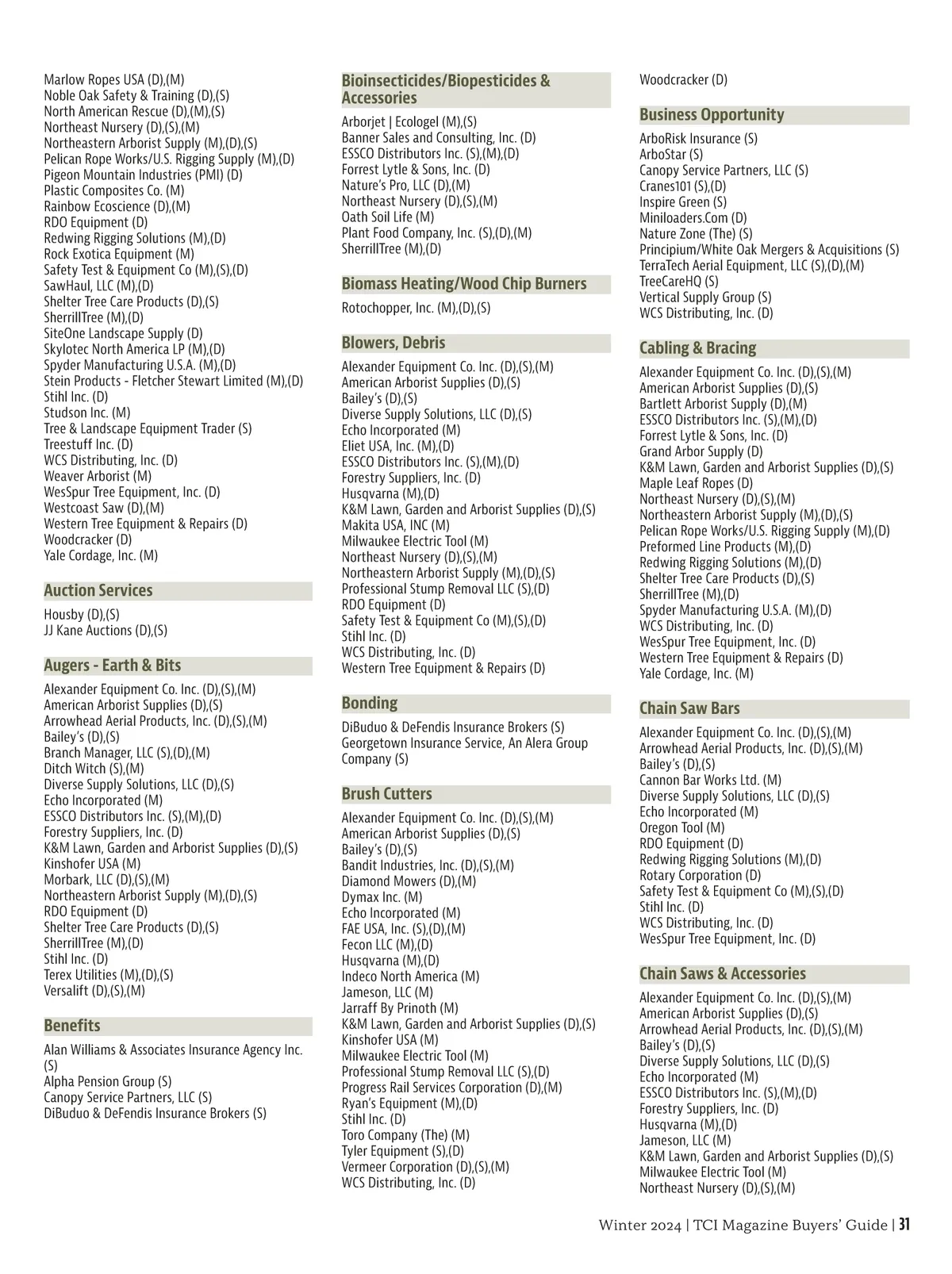 Marlow Ropes USA (D),(M)
Noble Oak Safety & Training (D),(S)
North American Rescue (D),(M),(S)
Northeast Nursery (D),(S),(M)
Northeastern Arborist Supply (M),(D),(S)
Pelican Rope Works/U.S. Rigging Supply (M),(D)
Pigeon Mountain Industries (PMI) (D)
Plastic Composites Co. (M)
Rainbow Ecoscience (D),(M)
RDO Equipment (D)
Redwing Rigging Solutions (M),(D)
Rock Exotica Equipment (M)
Safety Test & Equipment Co (M),(S),(D)
SawHaul, LLC (M),(D)
Shelter Tree Care Products (D),(S)
SherrillTree (M),(D)
SiteOne Landscape Supply (D)
Skylotec North America LP (M),(D)
Spyder Manufacturing U.S.A. (M),(D)
Stein Products - Fletcher Stewart Limited (M),(D)
Stihl Inc. (D)
Studson Inc. (M)
Tree & Landscape Equipment Trader (S)
Treestuff Inc. (D)
WCS Distributing, Inc. (D)
Weaver Arborist (M)
WesSpur Tree Equipment, Inc. (D)
Westcoast Saw (D),(M)
Western Tree Equipment & Repairs (D)
Woodcracker (D)
Yale Cordage, Inc. (M)

Auction Services
Housby (D),(S)
JJ Kane Auctions (D),(S)

Augers - Earth & Bits
Alexander Equipment Co. Inc. (D),(S),(M)
American Arborist Supplies (D),(S)
Arrowhead Aerial Products, Inc. (D),(S),(M)
Bailey's (D),(S)
Branch Manager, LLC (S),(D),(M)
Ditch Witch (S),(M)
Diverse Supply Solutions, LLC (D),(S)
Echo Incorporated (M)
ESSCO Distributors Inc. (S),(M),(D)
Forestry Suppliers, Inc. (D)
K&M Lawn, Garden and Arborist Supplies (D),(S)
Kinshofer USA (M)
Morbark, LLC (D),(S),(M)
Northeastern Arborist Supply (M),(D),(S)
RDO Equipment (D)
Shelter Tree Care Products (D),(S)
SherrillTree (M),(D)
Stihl Inc. (D)
Terex Utilities (M),(D),(S)
Versalift (D),(S),(M)

Benefits
Alan Williams & Associates Insurance Agency Inc. (S)
Alpha Pension Group (S)
Canopy Service Partners, LLC (S)
DiBuduo & DeFendis Insurance Brokers (S)

Bioinsecticides/Biopesticides & Accessories
Arborjet | Ecologel (M),(S)
Banner Sales and Consulting, Inc. (D)
ESSCO Distributors Inc. (S),(M),(D)
Forrest Lytle & Sons, Inc. (D)
Nature's Pro, LLC (D),(M)
Northeast Nursery (D),(S),(M)
Oath Soil Life (M)
Plant Food Company, Inc. (S),(D),(M)
SherrillTree (M),(D)

Biomass Heating/Wood Chip Burners
Rotochopper, Inc. (M),(D),(S)

Blowers, Debris
Alexander Equipment Co. Inc. (D),(S),(M)
American Arborist Supplies (D),(S)
Bailey's (D),(S)
Diverse Supply Solutions, LLC (D),(S)
Echo Incorporated (M)
Eliet USA, Inc. (M),(D)
ESSCO Distributors Inc. (S),(M),(D)
Forestry Suppliers, Inc. (D)
Husqvarna (M),(D)
K&M Lawn, Garden and Arborist Supplies (D),(S)
Makita USA, INC (M)
Milwaukee Electric Tool (M)
Northeast Nursery (D),(S),(M)
Northeastern Arborist Supply (M),(D),(S)
Professional Stump Removal LLC (S),(D)
RDO Equipment (D)
Safety Test & Equipment Co (M),(S),(D)
Stihl Inc. (D)
WCS Distributing, Inc. (D)
Western Tree Equipment & Repairs (D)

Bonding
DiBuduo & DeFendis Insurance Brokers (S)
Georgetown Insurance Service, An Alera Group Company (S)

Brush Cutters
Alexander Equipment Co. Inc. (D),(S),(M)
American Arborist Supplies (D),(S)
Bailey's (D),(S)
Bandit Industries, Inc. (D),(S),(M)
Diamond Mowers (D),(M)
Dymax Inc. (M)
Echo Incorporated (M)
FAE USA, Inc. (S),(D),(M)
Fecon LLC (M),(D)
Husqvarna (M),(D)
Indeco North America (M)
Jameson, LLC (M)
Jarraff By Prinoth (M)
K&M Lawn, Garden and Arborist Supplies (D),(S)
Kinshofer USA (M)
Milwaukee Electric Tool (M)
Professional Stump Removal LLC (S),(D)
Progress Rail Services Corporation (D),(M)
Ryan's Equipment (M),(D)
Stihl Inc. (D)
Toro Company (The) (M)
Tyler Equipment (S),(D)
Vermeer Corporation (D),(S),(M)
WCS Distributing, Inc. (D)

Woodcracker (D)

Business Opportunity
ArboRisk Insurance (S)
ArboStar (S)
Canopy Service Partners, LLC (S)
Cranes101 (S),(D)
Inspire Green (S)
Miniloaders.Com (D)
Nature Zone (The) (S)
Principium/White Oak Mergers & Acquisitions (S)
TerraTech Aerial Equipment, LLC (S),(D),(M)
TreeCareHQ (S)
Vertical Supply Group (S)
WCS Distributing, Inc. (D)

Cabling & Bracing
Alexander Equipment Co. Inc. (D),(S),(M)
American Arborist Supplies (D),(S)
Bartlett Arborist Supply (D),(M)
ESSCO Distributors Inc. (S),(M),(D)
Forrest Lytle & Sons, Inc. (D)
Grand Arbor Supply (D)
K&M Lawn, Garden and Arborist Supplies (D),(S)
Maple Leaf Ropes (D)
Northeast Nursery (D),(S),(M)
Northeastern Arborist Supply (M),(D),(S)
Pelican Rope Works/U.S. Rigging Supply (M),(D)
Preformed Line Products (M),(D)
Redwing Rigging Solutions (M),(D)
Shelter Tree Care Products (D),(S)
SherrillTree (M),(D)
Spyder Manufacturing U.S.A. (M),(D)
WCS Distributing, Inc. (D)
WesSpur Tree Equipment, Inc. (D)
Western Tree Equipment & Repairs (D)
Yale Cordage, Inc. (M)

Chain Saw Bars
Alexander Equipment Co. Inc. (D),(S),(M)
Arrowhead Aerial Products, Inc. (D),(S),(M)
Bailey's (D),(S)
Cannon Bar Works Ltd. (M)
Diverse Supply Solutions, LLC (D),(S)
Echo Incorporated (M)
Oregon Tool (M)
RDO Equipment (D)
Redwing Rigging Solutions (M),(D)
Rotary Corporation (D)
Safety Test & Equipment Co (M),(S),(D)
Stihl Inc. (D)
WCS Distributing, Inc. (D)
WesSpur Tree Equipment, Inc. (D)

Chain Saws & Accessories
Alexander Equipment Co. Inc. (D),(S),(M)
American Arborist Supplies (D),(S)
Arrowhead Aerial Products, Inc. (D),(S),(M)
Bailey's (D),(S)
Diverse Supply Solutions, LLC (D),(S)
Echo Incorporated (M)
ESSCO Distributors Inc. (S),(M),(D)
Forestry Suppliers, Inc. (D)
Husqvarna (M),(D)
Jameson, LLC (M)
K&M Lawn, Garden and Arborist Supplies (D),(S)
Milwaukee Electric Tool (M)
Northeast Nursery (D),(S),(M)

Winter 2024 | TCI Magazine Buyers' Guide | 31